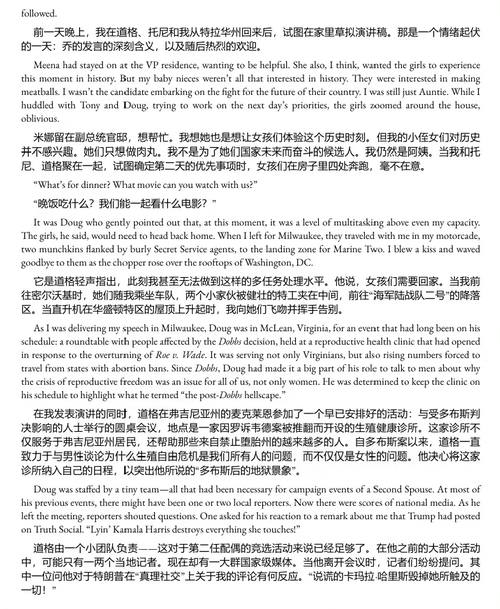 followed.

前一天晚上，我在道格、托尼和我从特拉华州回来后，试图在家里草拟演讲稿。那是一个情绪起伏的一天：乔的发言的深刻含义，以及随后热烈的欢迎。

Meena had stayed on at the VP residence, wanting to be helpful. She also, I think, wanted the girls to experience this moment in history. But my baby nieces weren't all that interested in history. They were interested in making meatballs. I wasn't the candidate embarking on the fight for the future of their country. I was still just Auntie. While I huddled with Tony and Doug, trying to work on the next day's priorities, the girls zoomed around the house, oblivious.

米娜留在副总统官邸，想帮忙。我想她也是想让女孩们体验这个历史时刻。但我的小侄女们对历史并不感兴趣。她们只想做肉丸。我不是为了她们国家未来而奋斗的候选人。我仍然是阿姨。当我和托尼、道格聚在一起，试图确定第二天的优先事项时，女孩们在房子里四处奔跑，毫不在意。

"What's for dinner? What movie can you watch with us?"

"晚饭吃什么？我们能一起看什么电影？"

It was Doug who gently pointed out that, at this moment, it was a level of multitasking above even my capacity. The girls, he said, would need to head back home. When I left for Milwaukee, they traveled with me in my motorcade, two munchkins flanked by burly Secret Service agents, to the landing zone for Marine Two. I blew a kiss and waved goodbye to them as the chopper rose over the rooftops of Washington, DC.

它是道格轻声指出，此刻我甚至无法做到这样的多任务处理水平。他说，女孩们需要回家。当我前往密尔沃基时，她们随我乘坐车队，两个小家伙被健壮的特工夹在中间，前往"海军陆战队二号"的降落区。当直升机在华盛顿特区的屋顶上升起时，我向她们飞吻并挥手告别。

As I was delivering my speech in Milwaukee, Doug was in McLean, Virginia, for an event that had long been on his schedule: a roundtable with people affected by the Dobbs decision, held at a reproductive health clinic that had opened in response to the overturning of Roe v. Wade. It was serving not only Virginians, but also rising numbers forced to travel from states with abortion bans. Since Dobbs, Doug had made it a big part of his role to talk to men about why the crisis of reproductive freedom was an issue for all of us, not only women. He was determined to keep the clinic on his schedule to highlight what he termed "the post-Dobbs hellscape."

在我发表演讲的同时，道格在弗吉尼亚州的麦克莱恩参加了一个早已安排好的活动：与受多布斯判决影响的人士举行的圆桌会议，地点是一家因罗诉韦德案被推翻而开设的生殖健康诊所。这家诊所不仅服务于弗吉尼亚州居民，还帮助那些来自禁止堕胎州的越来越多的人。自多布斯案以来，道格一直致力于与男性谈论为什么生殖自由危机是我们所有人的问题，而不仅仅是女性的问题。他决心将这家诊所纳入自己的日程，以突出他所说的"多布斯后的地狱景象"。

Doug was staffed by a tiny team—all that had been necessary for campaign events of a Second Spouse. At most of his previous events, there might have been one or two local reporters. Now there were scores of national media. As he left the meeting, reporters shouted questions. One asked for his reaction to a remark about me that Trump had posted on Truth Social. "Lyin' Kamala Harris destroys everything she touches!"

道格由一个小团队负责——这对于第二任配偶的竞选活动来说已经足够了。在他之前的大部分活动中，可能只有一两个当地记者。现在却有一大群国家级媒体。当他离开会议时，记者们纷纷提问。其中一位问他对于特朗普在"真理社交"上关于我的评论有何反应。"说谎的卡玛拉·哈里斯毁掉她所触及的一切！"